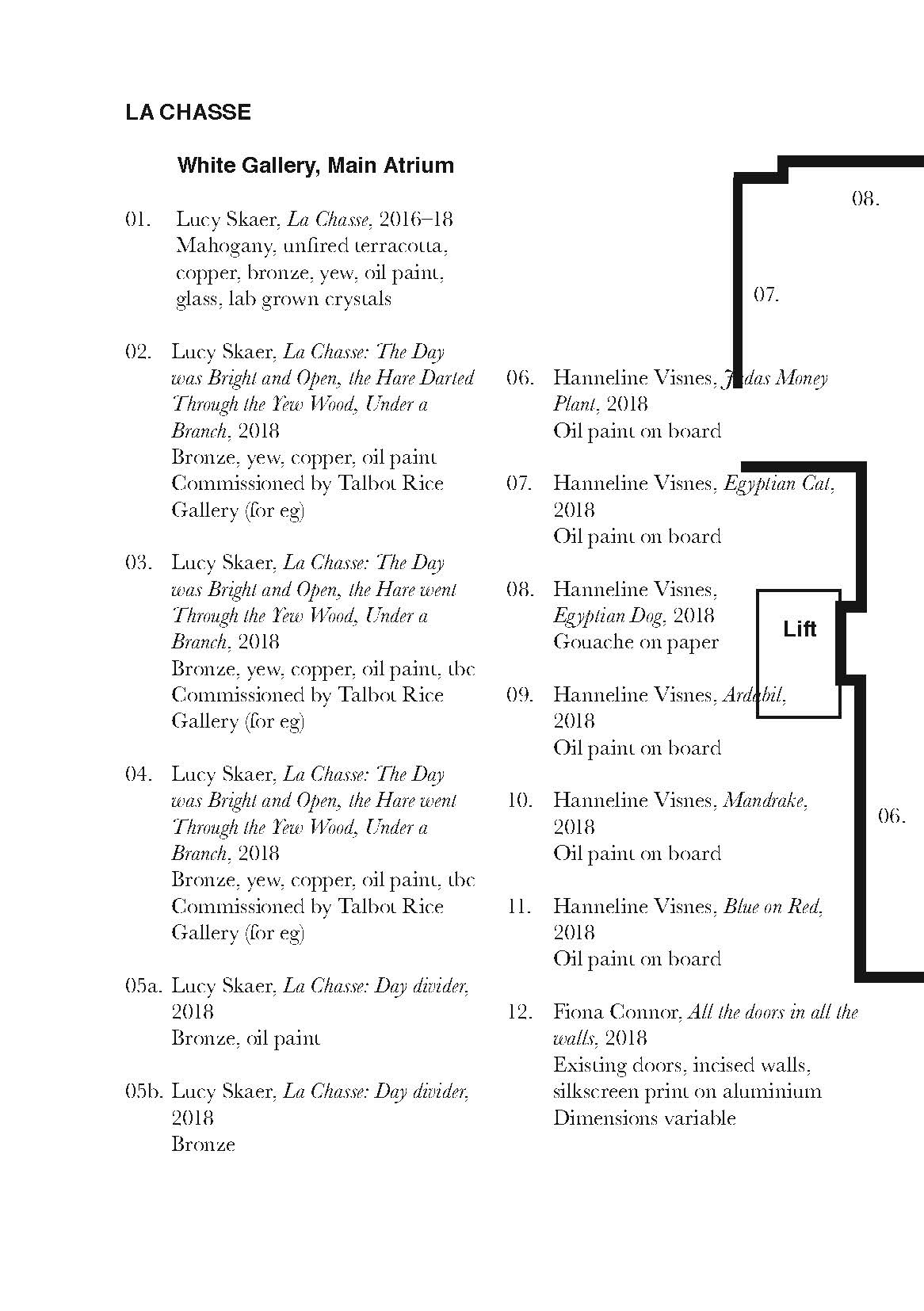 LA CHASSE

White Gallery, Main Atrium

01. Lucy Skaer, La Chasse, 2016–18
Mahogany, unfired terracotta, copper, bronze, yew, oil paint, glass, lab grown crystals

02. Lucy Skaer, La Chasse: The Day was Bright and Open, the Hare Darted Through the Yew Wood, Under a Branch, 2018
Bronze, yew, copper, oil paint
Commissioned by Talbot Rice Gallery (for eg)

03. Lucy Skaer, La Chasse: The Day was Bright and Open, the Hare went Through the Yew Wood, Under a Branch, 2018
Bronze, yew, copper, oil paint, tbc
Commissioned by Talbot Rice Gallery (for eg)

04. Lucy Skaer, La Chasse: The Day was Bright and Open, the Hare went Through the Yew Wood, Under a Branch, 2018
Bronze, yew, copper, oil paint, tbc
Commissioned by Talbot Rice Gallery (for eg)

05a. Lucy Skaer, La Chasse: Day divider, 2018
Bronze, oil paint

05b. Lucy Skaer, La Chasse: Day divider, 2018
Bronze

06. Hanneline Visnes, Judas Money Plant, 2018
Oil paint on board

07. Hanneline Visnes, Egyptian Cat, 2018
Oil paint on board

08. Hanneline Visnes, Egyptian Dog, 2018
Gouache on paper

09. Hanneline Visnes, Ardabil, 2018
Oil paint on board

10. Hanneline Visnes, Mandrake, 2018
Oil paint on board

11. Hanneline Visnes, Blue on Red, 2018
Oil paint on board

12. Fiona Connor, All the doors in all the walls, 2018
Existing doors, incised walls, silkscreen print on aluminium
Dimensions variable

08.

07.

Lift

06.